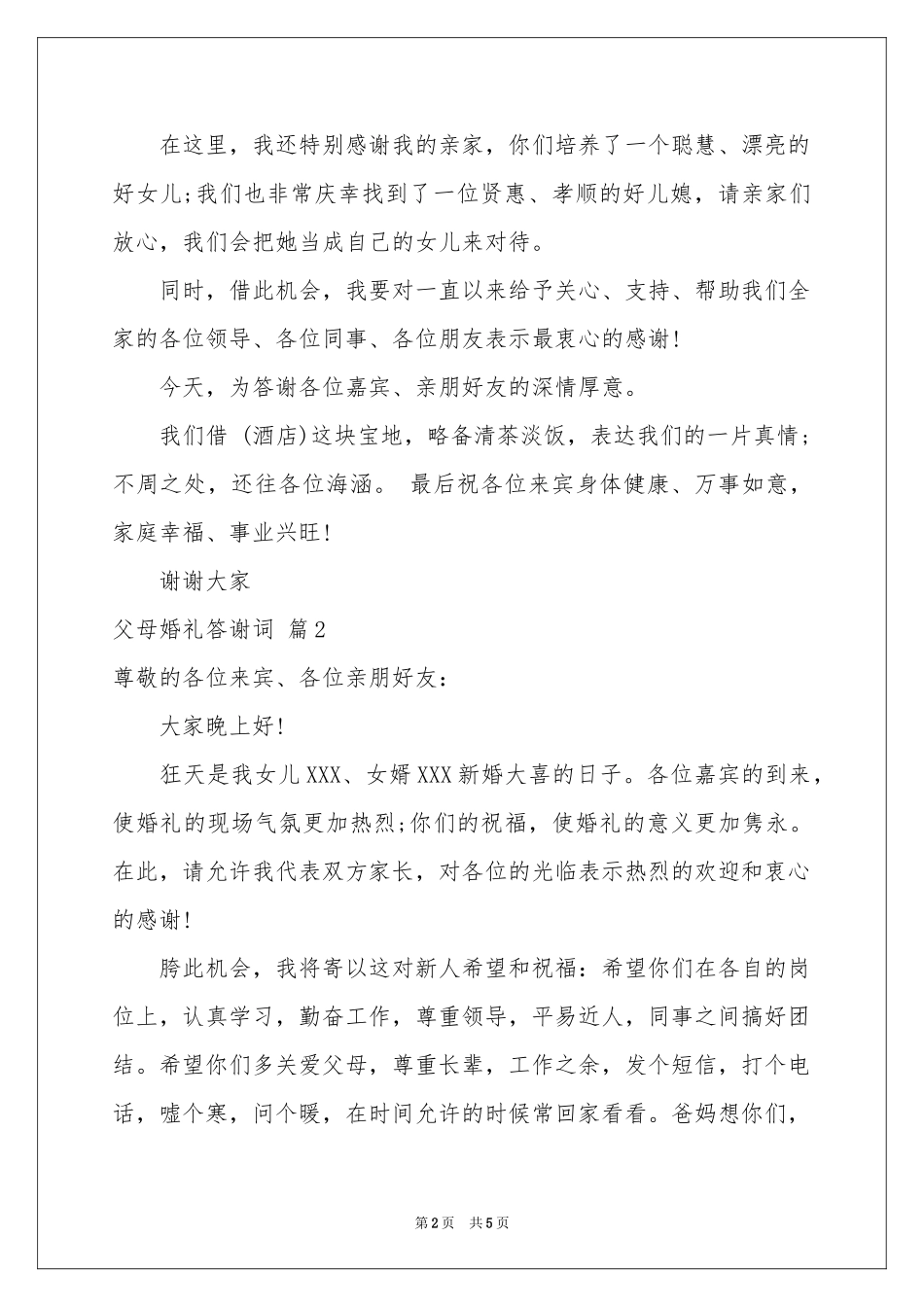 在这里，我还特别感谢我的亲家，你们培养了一个聪慧、漂亮的好女儿;我们也非常庆幸找到了一位贤惠、孝顺的好儿媳，请亲家们放心，我们会把她当成自己的女儿来对待。

同时，借此机会，我要对一直以来给予关心、支持、帮助我们全家的各位领导、各位同事、各位朋友表示最衷心的感谢!

今天，为答谢各位嘉宾、亲朋好友的深情厚意。

我们借 (酒店)这块宝地，略备清茶淡饭，表达我们的一片真情;不周之处，还往各位海涵。 最后祝各位来宾身体健康、万事如意，家庭幸福、事业兴旺!

谢谢大家

父母婚礼答谢词 篇2

尊敬的各位来宾、各位亲朋好友:

大家晚上好!

狂天是我女儿XXX、女婿XXX新婚大喜的日子。各位嘉宾的到来，使婚礼的现场气氛更加热烈;你们的祝福，使婚礼的意义更加隽永。在此，请允许我代表双方家长，对各位的光临表示热烈的欢迎和衷心的感谢!

胯此机会，我将寄以这对新人希望和祝福:希望你们在各自的岗位上，认真学习，勤奋工作，尊重领导，平易近人，同事之间搞好团结。希望你们多关爱父母，尊重长辈，工作之余，发个短信，打个电话，嘘个寒，问个暖，在时间允许的时候常回家看看。爸妈想你们，

第2页 共5页